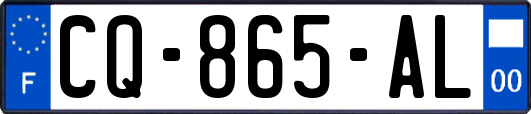 F
CQ-865-AL
00